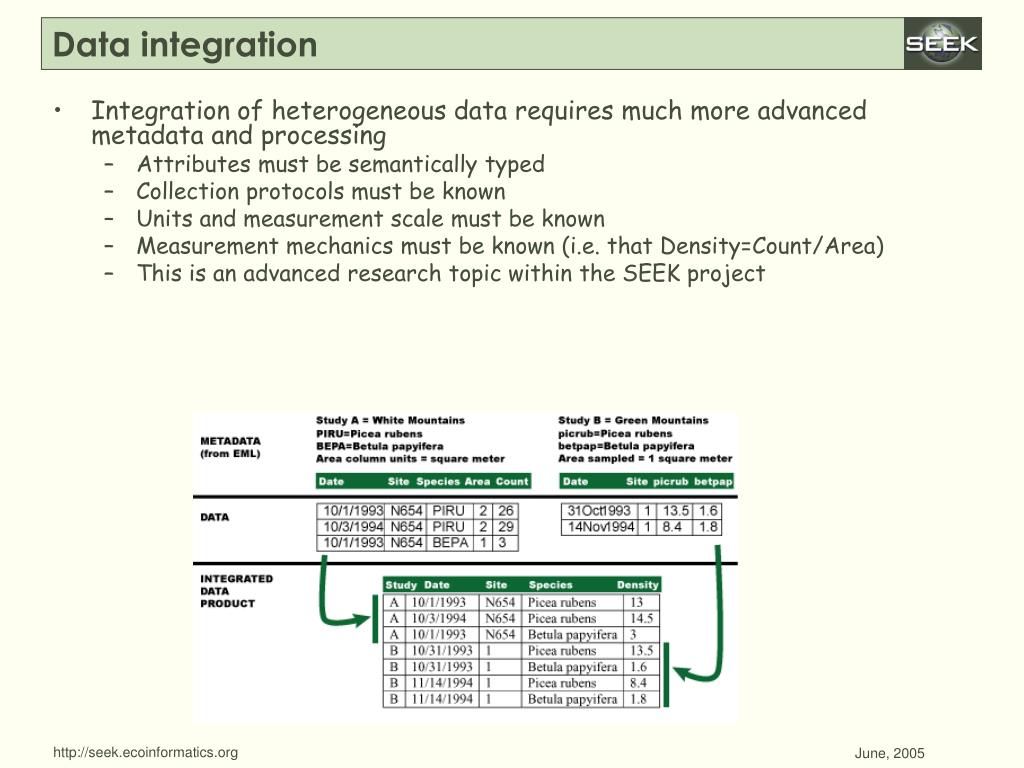 Data integration

SEEK

• Integration of heterogeneous data requires much more advanced metadata and processing
  – Attributes must be semantically typed
  – Collection protocols must be known
  – Units and measurement scale must be known
  – Measurement mechanics must be known (i.e. that Density=Count/Area)
  – This is an advanced research topic within the SEEK project

METADATA (from EML)

Study A = White Mountains
PIRU=Picea rubens
BEPA=Betula papyifera
Area column units = square meter

Study B = Green Mountains
picrub=Picea rubens
betpap=Betula papyifera
Area sampled = 1 square meter

DATA

| Date | Site | Species | Area | Count |
|---|---|---|---|---|
| 10/1/1993 | N654 | PIRU | 2 | 26 |
| 10/3/1994 | N654 | PIRU | 2 | 29 |
| 10/1/1993 | N654 | BEPA | 1 | 3 |

| Date | Site | picrub | betpap |
|---|---|---|---|
| 31Oct1993 | 1 | 13.5 | 1.6 |
| 14Nov1994 | 1 | 8.4 | 1.8 |

INTEGRATED DATA PRODUCT

| Study | Date | Site | Species | Density |
|---|---|---|---|---|
| A | 10/1/1993 | N654 | Picea rubens | 13 |
| A | 10/3/1994 | N654 | Picea rubens | 14.5 |
| A | 10/1/1993 | N654 | Betula papyifera | 3 |
| B | 10/31/1993 | 1 | Picea rubens | 13.5 |
| B | 10/31/1993 | 1 | Betula papyifera | 1.6 |
| B | 11/14/1994 | 1 | Picea rubens | 8.4 |
| B | 11/14/1994 | 1 | Betula papyifera | 1.8 |

http://seek.ecoinformatics.org

June, 2005